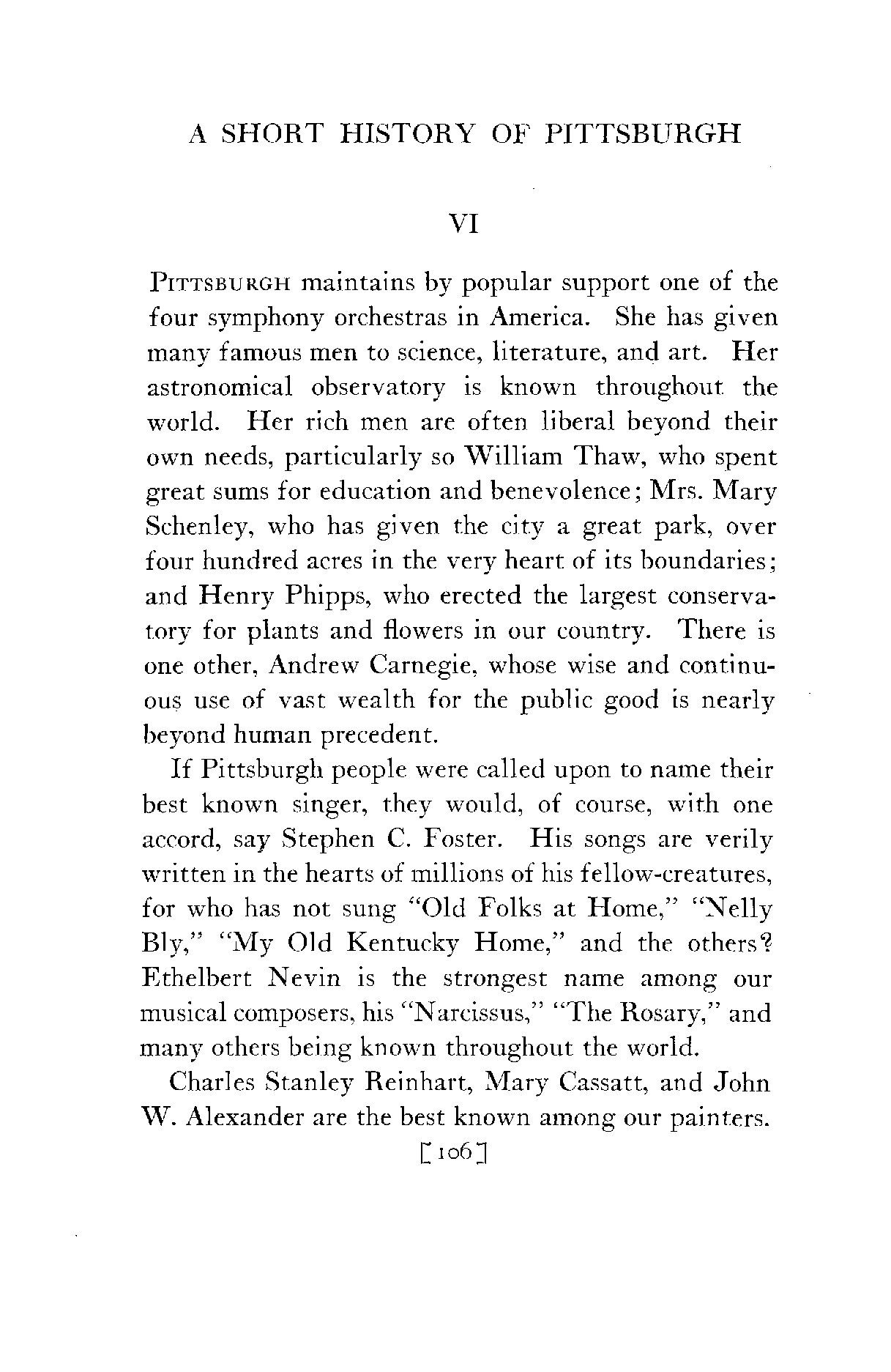 A SHORT HISTORY OF PITTSBURGH

VI

PITTSBURGH maintains by popular support one of the four symphony orchestras in America. She has given many famous men to science, literature, and art. Her astronomical observatory is known throughout the world. Her rich men are often liberal beyond their own needs, particularly so William Thaw, who spent great sums for education and benevolence; Mrs. Mary Schenley, who has given the city a great park, over four hundred acres in the very heart of its boundaries; and Henry Phipps, who erected the largest conservatory for plants and flowers in our country. There is one other, Andrew Carnegie, whose wise and continuous use of vast wealth for the public good is nearly beyond human precedent.

If Pittsburgh people were called upon to name their best known singer, they would, of course, with one accord, say Stephen C. Foster. His songs are verily written in the hearts of millions of his fellow-creatures, for who has not sung "Old Folks at Home," "Nelly Bly," "My Old Kentucky Home," and the others? Ethelbert Nevin is the strongest name among our musical composers, his "Narcissus," "The Rosary," and many others being known throughout the world.

Charles Stanley Reinhart, Mary Cassatt, and John W. Alexander are the best known among our painters.

[106]